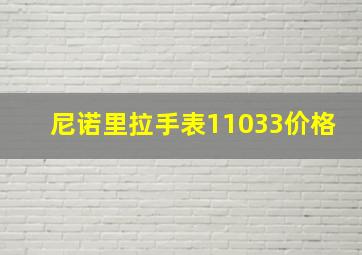 尼诺里拉手表11033价格